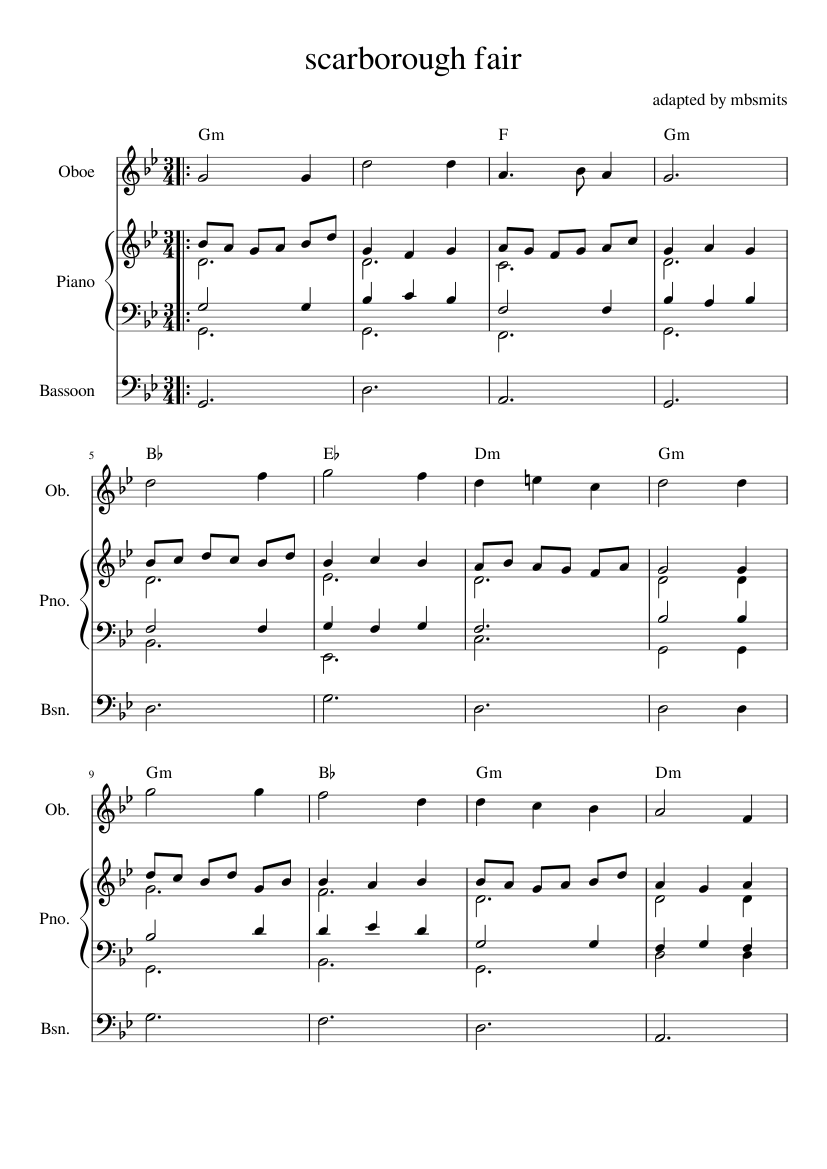 scarborough fair

adapted by mbsmits

Gm F Gm

Oboe

Piano

Bassoon

5 B♭ E♭ Dm Gm

Ob.

Pno.

Bsn.

9 Gm B♭ Gm Dm

Ob.

Pno.

Bsn.